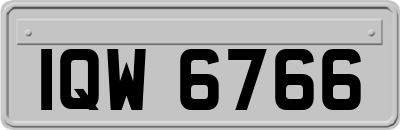 IQW 6766